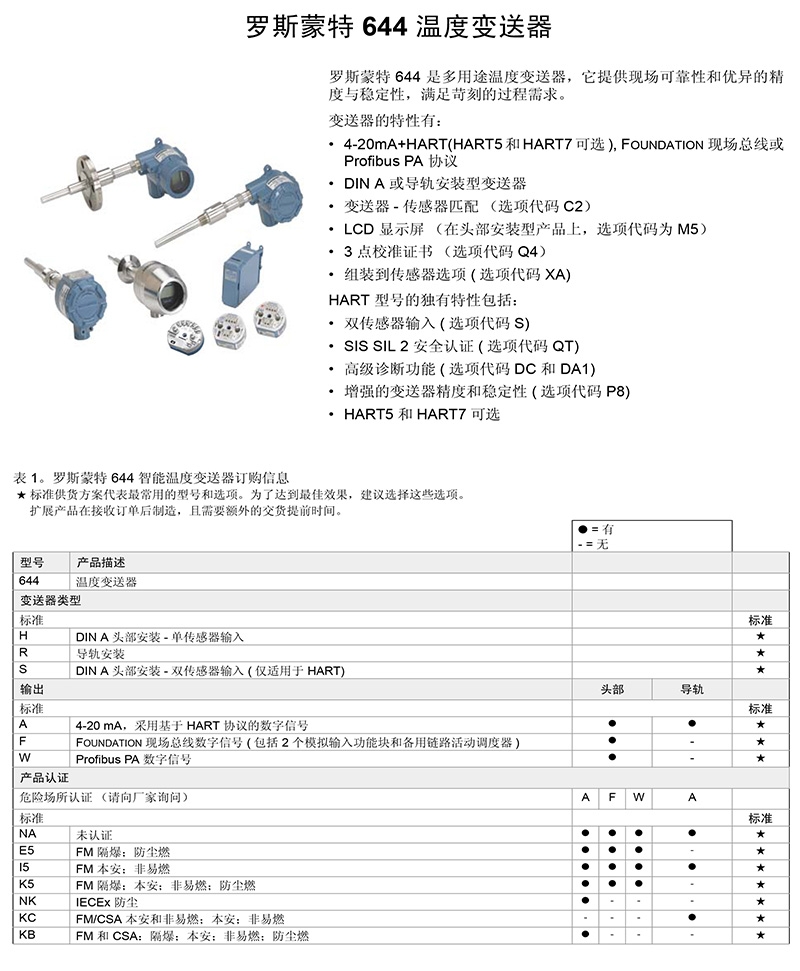 罗斯蒙特 644 温度变送器

罗斯蒙特 644 是多用途温度变送器，它提供现场可靠性和优异的精度与稳定性，满足苛刻的过程需求。

变送器的特性有：
• 4-20mA+HART(HART5 和 HART7 可选 ), FOUNDATION 现场总线或 Profibus PA 协议
• DIN A 或导轨安装型变送器
• 变送器 - 传感器匹配 （选项代码 C2）
• LCD 显示屏 （在头部安装型产品上，选项代码为 M5）
• 3 点校准证书 （选项代码 Q4）
• 组装到传感器选项 ( 选项代码 XA)

HART 型号的独有特性包括：
• 双传感器输入 ( 选项代码 S)
• SIS SIL 2 安全认证 ( 选项代码 QT)
• 高级诊断功能 ( 选项代码 DC 和 DA1)
• 增强的变送器精度和稳定性 ( 选项代码 P8)
• HART5 和 HART7 可选

表 1。罗斯蒙特 644 智能温度变送器订购信息
★ 标准供货方案代表最常用的型号和选项。为了达到最佳效果，建议选择这些选项。
扩展产品在接收订单后制造，且需要额外的交货提前时间。

● = 有
- = 无

| 型号 | 产品描述 | | | | | |
|---|---|---|---|---|---|---|
| 644 | 温度变送器 | | | | | |
| 变送器类型 | | | | | | |
| 标准 | | | | | | 标准 |
| H | DIN A 头部安装 - 单传感器输入 | | | | | ★ |
| R | 导轨安装 | | | | | ★ |
| S | DIN A 头部安装 - 双传感器输入 ( 仅适用于 HART) | | | | | ★ |
| 输出 | | 头部 | | | 导轨 | |
| 标准 | | | | | | 标准 |
| A | 4-20 mA，采用基于 HART 协议的数字信号 | ● | | | ● | ★ |
| F | FOUNDATION 现场总线数字信号 ( 包括 2 个模拟输入功能块和备用链路活动调度器 ) | ● | | | - | ★ |
| W | Profibus PA 数字信号 | ● | | | - | ★ |
| 产品认证 | | | | | | |
| 危险场所认证 （请向厂家询问） | | A | F | W | A | |
| 标准 | | | | | | 标准 |
| NA | 未认证 | ● | ● | ● | ● | ★ |
| E5 | FM 隔爆；防尘燃 | ● | ● | ● | - | ★ |
| I5 | FM 本安；非易燃 | ● | ● | ● | ● | ★ |
| K5 | FM 隔爆；本安；非易燃；防尘燃 | ● | ● | ● | - | ★ |
| NK | IECEx 防尘 | ● | - | - | - | ★ |
| KC | FM/CSA 本安和非易燃；本安；非易燃 | - | - | - | ● | ★ |
| KB | FM 和 CSA：隔爆；本安；非易燃；防尘燃 | ● | - | - | - | ★ |